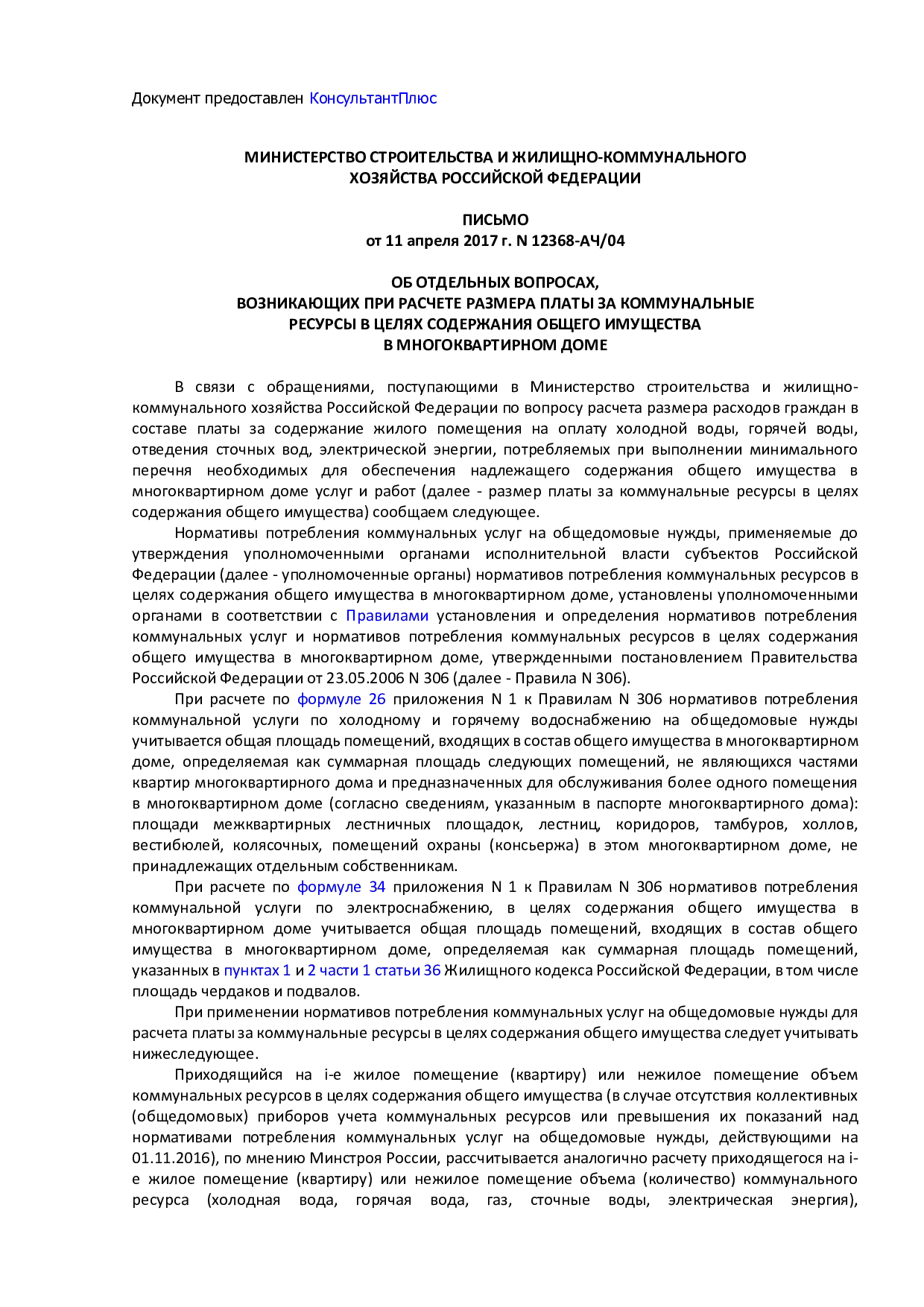 Документ предоставлен КонсультантПлюс

МИНИСТЕРСТВО СТРОИТЕЛЬСТВА И ЖИЛИЩНО-КОММУНАЛЬНОГО ХОЗЯЙСТВА РОССИЙСКОЙ ФЕДЕРАЦИИ

ПИСЬМО
от 11 апреля 2017 г. N 12368-АЧ/04

ОБ ОТДЕЛЬНЫХ ВОПРОСАХ, ВОЗНИКАЮЩИХ ПРИ РАСЧЕТЕ РАЗМЕРА ПЛАТЫ ЗА КОММУНАЛЬНЫЕ РЕСУРСЫ В ЦЕЛЯХ СОДЕРЖАНИЯ ОБЩЕГО ИМУЩЕСТВА В МНОГОКВАРТИРНОМ ДОМЕ

В связи с обращениями, поступающими в Министерство строительства и жилищно-коммунального хозяйства Российской Федерации по вопросу расчета размера расходов граждан в составе платы за содержание жилого помещения на оплату холодной воды, горячей воды, отведения сточных вод, электрической энергии, потребляемых при выполнении минимального перечня необходимых для обеспечения надлежащего содержания общего имущества в многоквартирном доме услуг и работ (далее - размер платы за коммунальные ресурсы в целях содержания общего имущества) сообщаем следующее.

Нормативы потребления коммунальных услуг на общедомовые нужды, применяемые до утверждения уполномоченными органами исполнительной власти субъектов Российской Федерации (далее - уполномоченные органы) нормативов потребления коммунальных ресурсов в целях содержания общего имущества в многоквартирном доме, установлены уполномоченными органами в соответствии с Правилами установления и определения нормативов потребления коммунальных услуг и нормативов потребления коммунальных ресурсов в целях содержания общего имущества в многоквартирном доме, утвержденными постановлением Правительства Российской Федерации от 23.05.2006 N 306 (далее - Правила N 306).

При расчете по формуле 26 приложения N 1 к Правилам N 306 нормативов потребления коммунальной услуги по холодному и горячему водоснабжению на общедомовые нужды учитывается общая площадь помещений, входящих в состав общего имущества в многоквартирном доме, определяемая как суммарная площадь следующих помещений, не являющихся частями квартир многоквартирного дома и предназначенных для обслуживания более одного помещения в многоквартирном доме (согласно сведениям, указанным в паспорте многоквартирного дома): площади межквартирных лестничных площадок, лестниц, коридоров, тамбуров, холлов, вестибюлей, колясочных, помещений охраны (консьержа) в этом многоквартирном доме, не принадлежащих отдельным собственникам.

При расчете по формуле 34 приложения N 1 к Правилам N 306 нормативов потребления коммунальной услуги по электроснабжению, в целях содержания общего имущества в многоквартирном доме учитывается общая площадь помещений, входящих в состав общего имущества в многоквартирном доме, определяемая как суммарная площадь помещений, указанных в пунктах 1 и 2 части 1 статьи 36 Жилищного кодекса Российской Федерации, в том числе площадь чердаков и подвалов.

При применении нормативов потребления коммунальных услуг на общедомовые нужды для расчета платы за коммунальные ресурсы в целях содержания общего имущества следует учитывать нижеследующее.

Приходящийся на i-е жилое помещение (квартиру) или нежилое помещение объем коммунальных ресурсов в целях содержания общего имущества (в случае отсутствия коллективных (общедомовых) приборов учета коммунальных ресурсов или превышения их показаний над нормативами потребления коммунальных услуг на общедомовые нужды, действующими на 01.11.2016), по мнению Минстроя России, рассчитывается аналогично расчету приходящегося на i-е жилое помещение (квартиру) или нежилое помещение объема (количество) коммунального ресурса (холодная вода, горячая вода, газ, сточные воды, электрическая энергия),